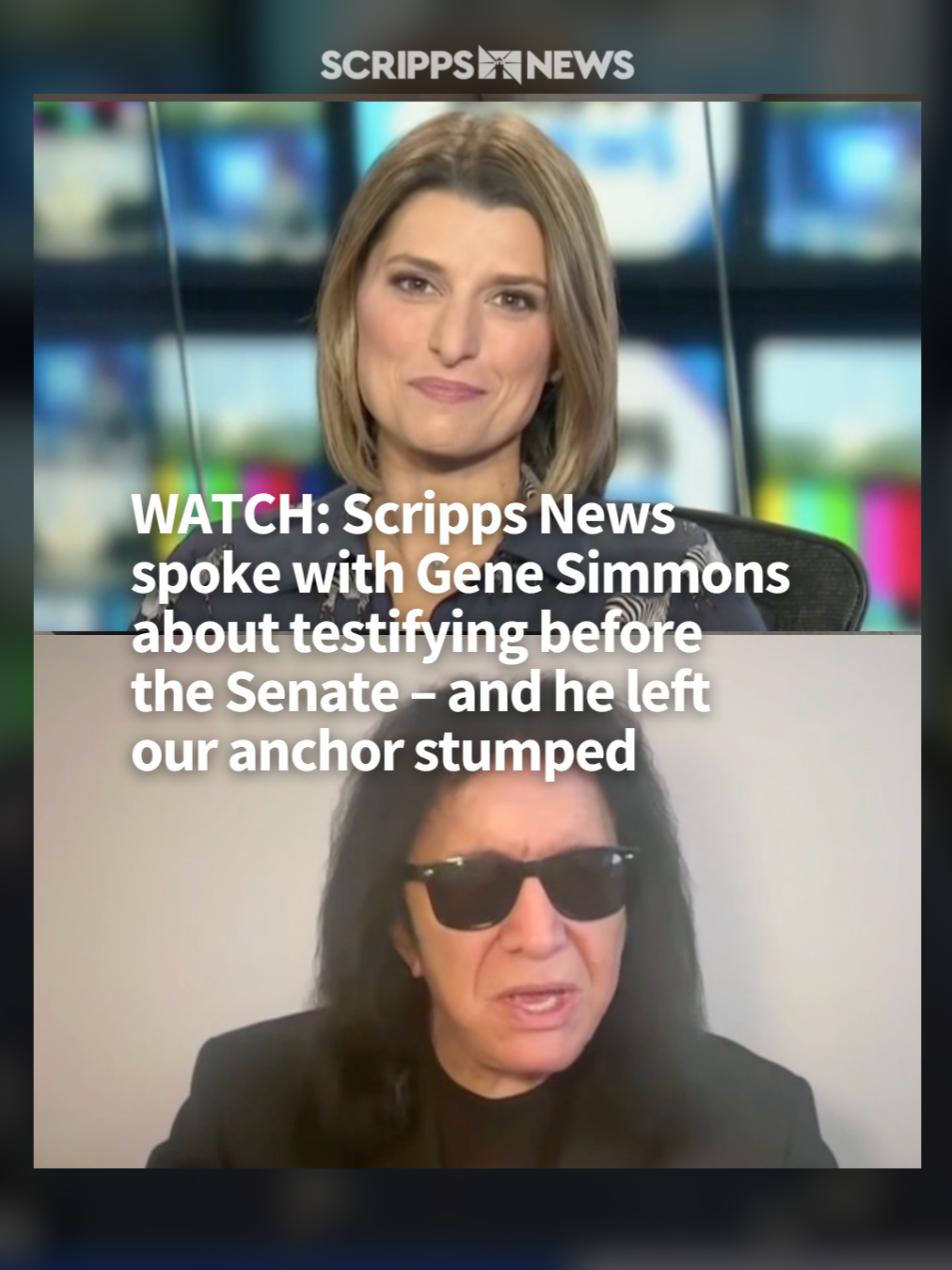 SCRIPPS NEWS

WATCH: Scripps News spoke with Gene Simmons about testifying before the Senate – and he left our anchor stumped